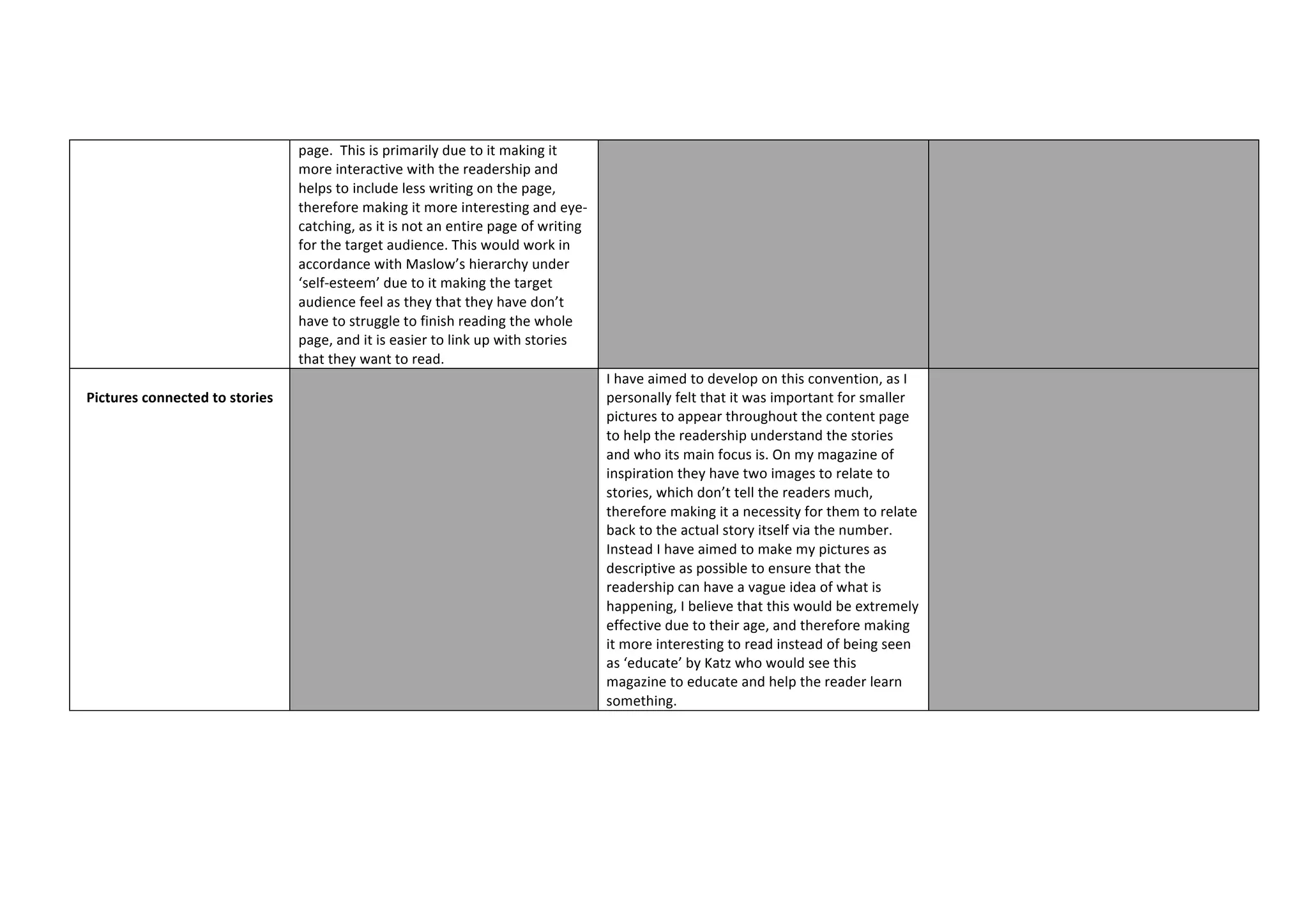 |  | page. This is primarily due to it making it more interactive with the readership and helps to include less writing on the page, therefore making it more interesting and eye-catching, as it is not an entire page of writing for the target audience. This would work in accordance with Maslow's hierarchy under 'self-esteem' due to it making the target audience feel as they that they have don't have to struggle to finish reading the whole page, and it is easier to link up with stories that they want to read. |  |  |
|---|---|---|---|
| Pictures connected to stories |  | I have aimed to develop on this convention, as I personally felt that it was important for smaller pictures to appear throughout the content page to help the readership understand the stories and who its main focus is. On my magazine of inspiration they have two images to relate to stories, which don't tell the readers much, therefore making it a necessity for them to relate back to the actual story itself via the number. Instead I have aimed to make my pictures as descriptive as possible to ensure that the readership can have a vague idea of what is happening, I believe that this would be extremely effective due to their age, and therefore making it more interesting to read instead of being seen as 'educate' by Katz who would see this magazine to educate and help the reader learn something. |  |